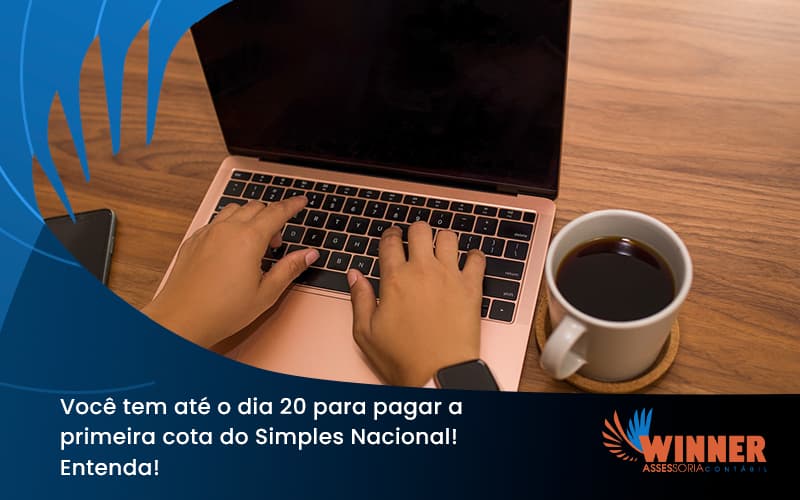 Você tem até o dia 20 para pagar a primeira cota do Simples Nacional! Entenda!

WINNER
ASSESSORIA CONTÁBIL